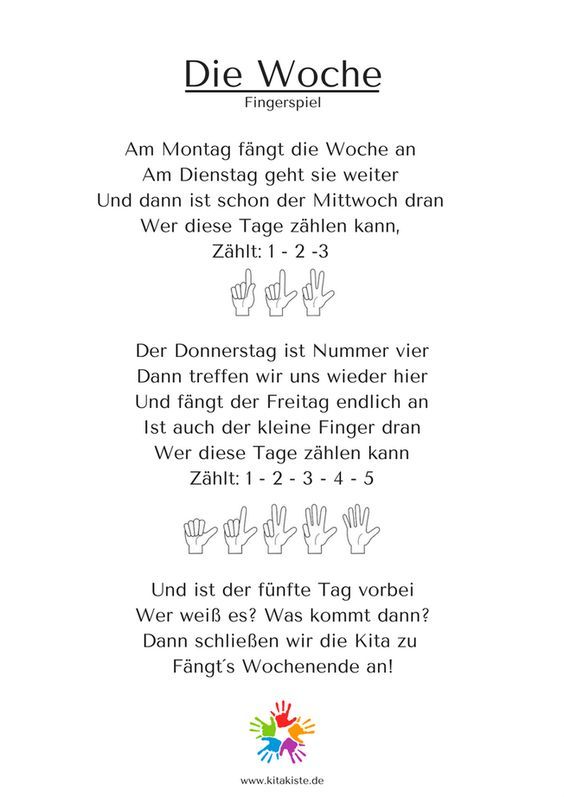 Die Woche
Fingerspiel

Am Montag fängt die Woche an
Am Dienstag geht sie weiter
Und dann ist schon der Mittwoch dran
Wer diese Tage zählen kann,
Zählt: 1 - 2 -3

Der Donnerstag ist Nummer vier
Dann treffen wir uns wieder hier
Und fängt der Freitag endlich an
Ist auch der kleine Finger dran
Wer diese Tage zählen kann
Zählt: 1 - 2 - 3 - 4 - 5

Und ist der fünfte Tag vorbei
Wer weiß es? Was kommt dann?
Dann schließen wir die Kita zu
Fängt´s Wochenende an!

www.kitakiste.de